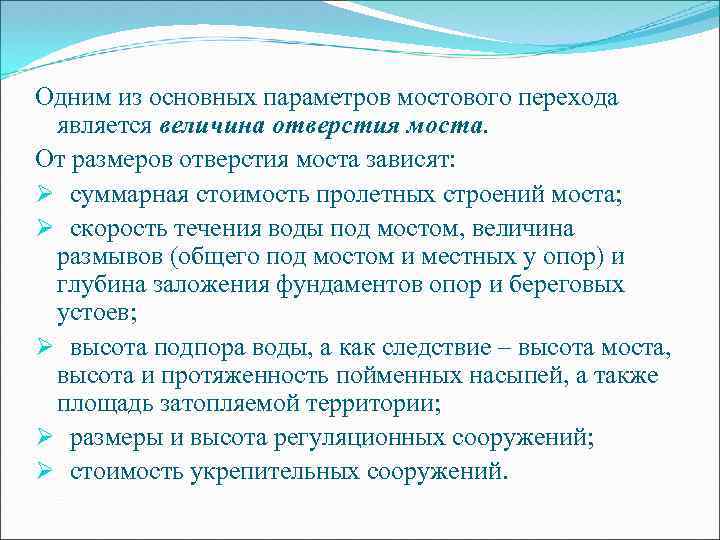 Одним из основных параметров мостового перехода является величина отверстия моста.

От размеров отверстия моста зависят:

➢ суммарная стоимость пролетных строений моста;

➢ скорость течения воды под мостом, величина размывов (общего под мостом и местных у опор) и глубина заложения фундаментов опор и береговых устоев;

➢ высота подпора воды, а как следствие – высота моста, высота и протяженность пойменных насыпей, а также площадь затопляемой территории;

➢ размеры и высота регуляционных сооружений;

➢ стоимость укрепительных сооружений.